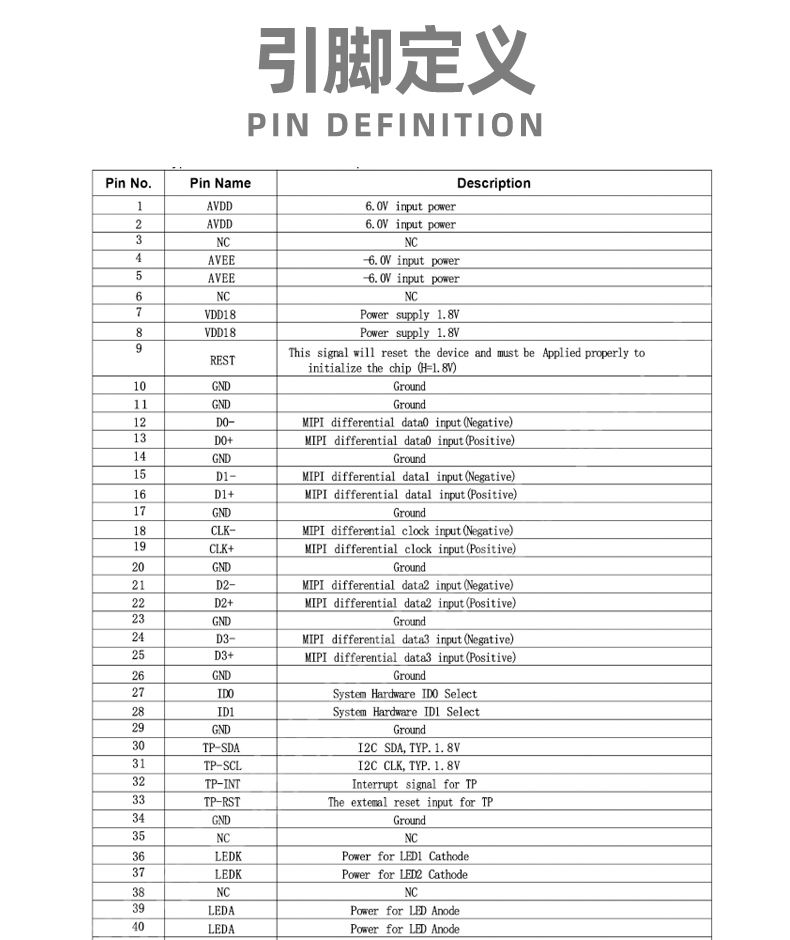 引脚定义

PIN DEFINITION

| Pin No. | Pin Name | Description |
|---|---|---|
| 1 | AVDD | 6.0V input power |
| 2 | AVDD | 6.0V input power |
| 3 | NC | NC |
| 4 | AVEE | -6.0V input power |
| 5 | AVEE | -6.0V input power |
| 6 | NC | NC |
| 7 | VDD18 | Power supply 1.8V |
| 8 | VDD18 | Power supply 1.8V |
| 9 | REST | This signal will reset the device and must be Applied properly to initialize the chip (H=1.8V) |
| 10 | GND | Ground |
| 11 | GND | Ground |
| 12 | D0- | MIPI differential data0 input(Negative) |
| 13 | D0+ | MIPI differential data0 input(Positive) |
| 14 | GND | Ground |
| 15 | D1- | MIPI differential data1 input(Negative) |
| 16 | D1+ | MIPI differential data1 input(Positive) |
| 17 | GND | Ground |
| 18 | CLK- | MIPI differential clock input(Negative) |
| 19 | CLK+ | MIPI differential clock input(Positive) |
| 20 | GND | Ground |
| 21 | D2- | MIPI differential data2 input(Negative) |
| 22 | D2+ | MIPI differential data2 input(Positive) |
| 23 | GND | Ground |
| 24 | D3- | MIPI differential data3 input(Negative) |
| 25 | D3+ | MIPI differential data3 input(Positive) |
| 26 | GND | Ground |
| 27 | ID0 | System Hardware ID0 Select |
| 28 | ID1 | System Hardware ID1 Select |
| 29 | GND | Ground |
| 30 | TP-SDA | I2C SDA, TYP. 1.8V |
| 31 | TP-SCL | I2C CLK, TYP. 1.8V |
| 32 | TP-INT | Interrupt signal for TP |
| 33 | TP-RST | The extemal reset input for TP |
| 34 | GND | Ground |
| 35 | NC | NC |
| 36 | LEDK | Power for LED1 Cathode |
| 37 | LEDK | Power for LED2 Cathode |
| 38 | NC | NC |
| 39 | LEDA | Power for LED Anode |
| 40 | LEDA | Power for LED Anode |